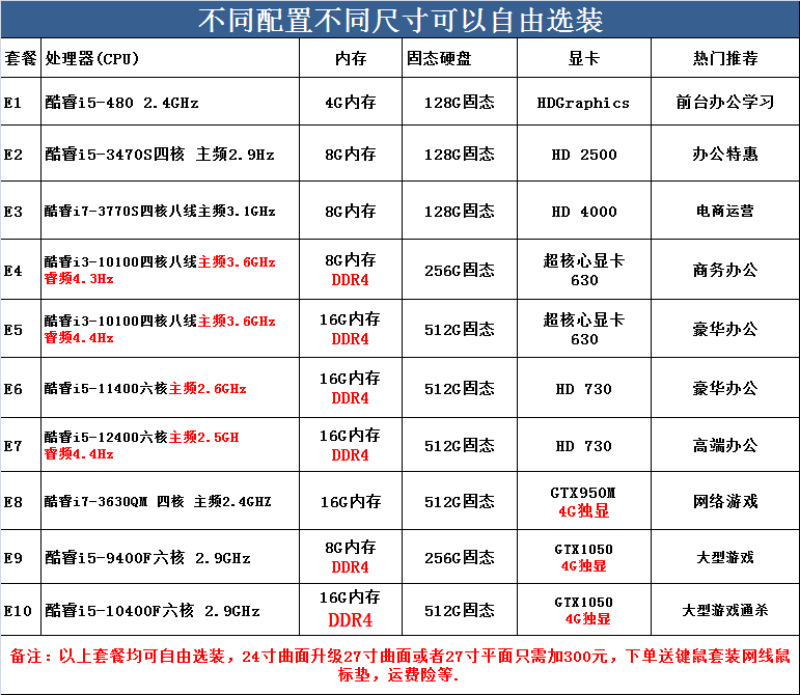 不同配置不同尺寸可以自由选装

| 套餐 | 处理器(CPU) | 内存 | 固态硬盘 | 显卡 | 热门推荐 |
|---|---|---|---|---|---|
| E1 | 酷睿i5-480 2.4GHz | 4G内存 | 128G固态 | HDGraphics | 前台办公学习 |
| E2 | 酷睿i5-3470S四核 主频2.9Hz | 8G内存 | 128G固态 | HD 2500 | 办公特惠 |
| E3 | 酷睿i7-3770S四核八线主频3.1GHz | 8G内存 | 128G固态 | HD 4000 | 电商运营 |
| E4 | 酷睿i3-10100四核八线主频3.6GHz 睿频4.3Hz | 8G内存 DDR4 | 256G固态 | 超核心显卡 630 | 商务办公 |
| E5 | 酷睿i3-10100四核八线主频3.6GHz 睿频4.4Hz | 16G内存 DDR4 | 512G固态 | 超核心显卡 630 | 豪华办公 |
| E6 | 酷睿i5-11400六核主频2.6GHz | 16G内存 DDR4 | 512G固态 | HD 730 | 豪华办公 |
| E7 | 酷睿i5-12400六核主频2.5GH 睿频4.4Hz | 16G内存 DDR4 | 512G固态 | HD 730 | 高端办公 |
| E8 | 酷睿i7-3630QM 四核 主频2.4GHZ | 16G内存 | 512G固态 | GTX950M 4G独显 | 网络游戏 |
| E9 | 酷睿i5-9400F六核 2.9GHz | 8G内存 DDR4 | 256G固态 | GTX1050 4G独显 | 大型游戏 |
| E10 | 酷睿i5-10400F六核 2.9GHz | 16G内存 DDR4 | 512G固态 | GTX1050 4G独显 | 大型游戏通杀 |

备注：以上套餐均可自由选装，24寸曲面升级27寸曲面或者27寸平面只需加300元，下单送键鼠套装网线鼠标垫，运费险等.